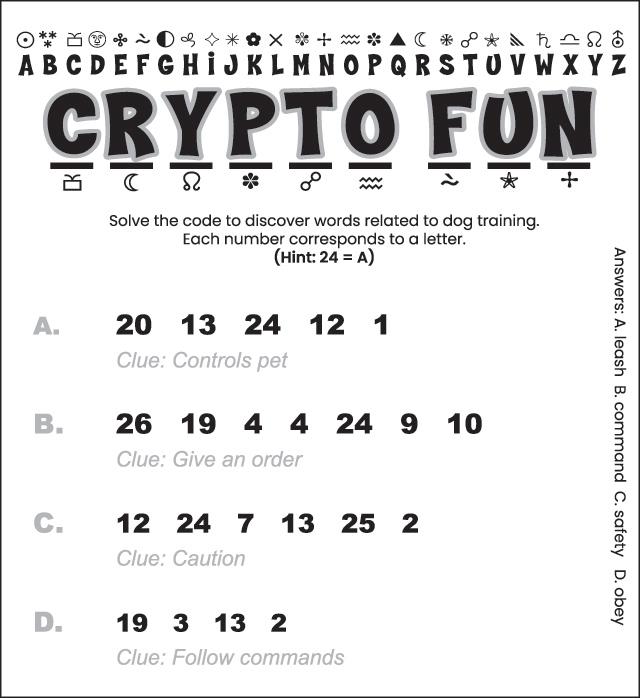 A B C D E F G H I J K L M N O P Q R S T U V W X Y Z

CRYPTO FUN

Solve the code to discover words related to dog training. Each number corresponds to a letter.
(Hint: 24 = A)

A. 20 13 24 12 1
Clue: Controls pet

B. 26 19 4 4 24 9 10
Clue: Give an order

C. 12 24 7 13 25 2
Clue: Caution

D. 19 3 13 2
Clue: Follow commands

Answers: A. leash B. command C. safety D. obey